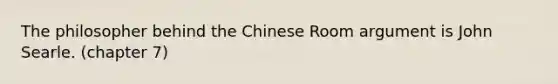 The philosopher behind the Chinese Room argument is John Searle. (chapter 7)